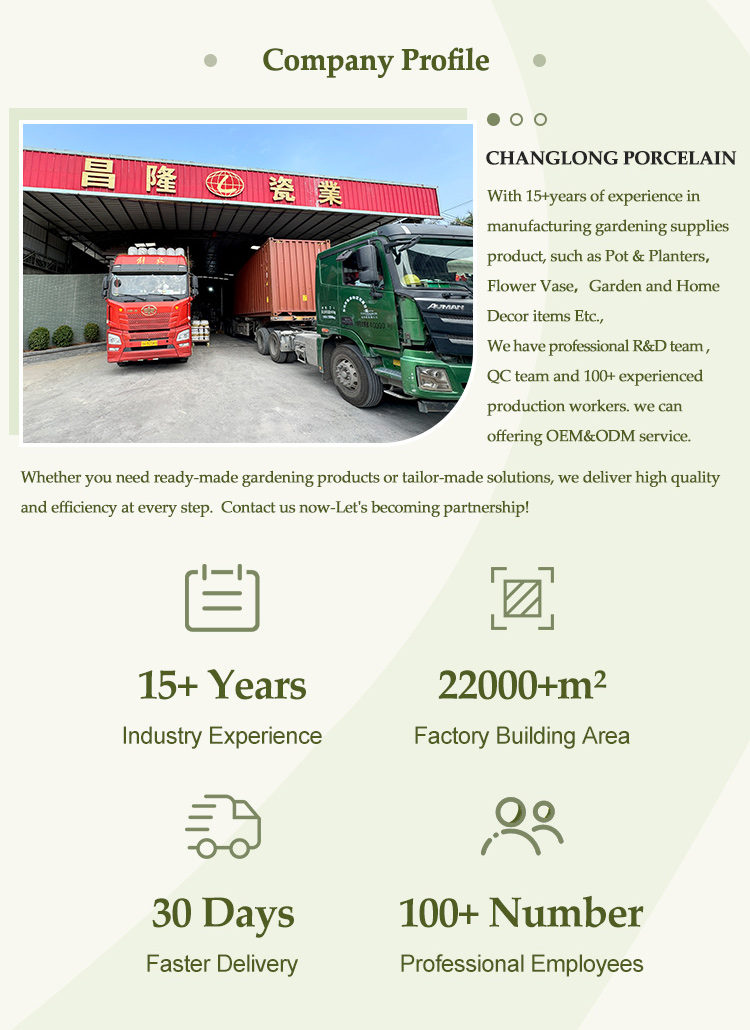 Company Profile

昌隆瓷業

CHANGLONG PORCELAIN

With 15+years of experience in manufacturing gardening supplies product, such as Pot & Planters, Flower Vase, Garden and Home Decor items Etc.,

We have professional R&D team , QC team and 100+ experienced production workers. we can offering OEM&ODM service.

Whether you need ready-made gardening products or tailor-made solutions, we deliver high quality and efficiency at every step. Contact us now-Let's becoming partnership!

15+ Years
Industry Experience

22000+m²
Factory Building Area

30 Days
Faster Delivery

100+ Number
Professional Employees